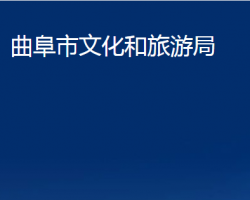 曲阜市文化和旅游局